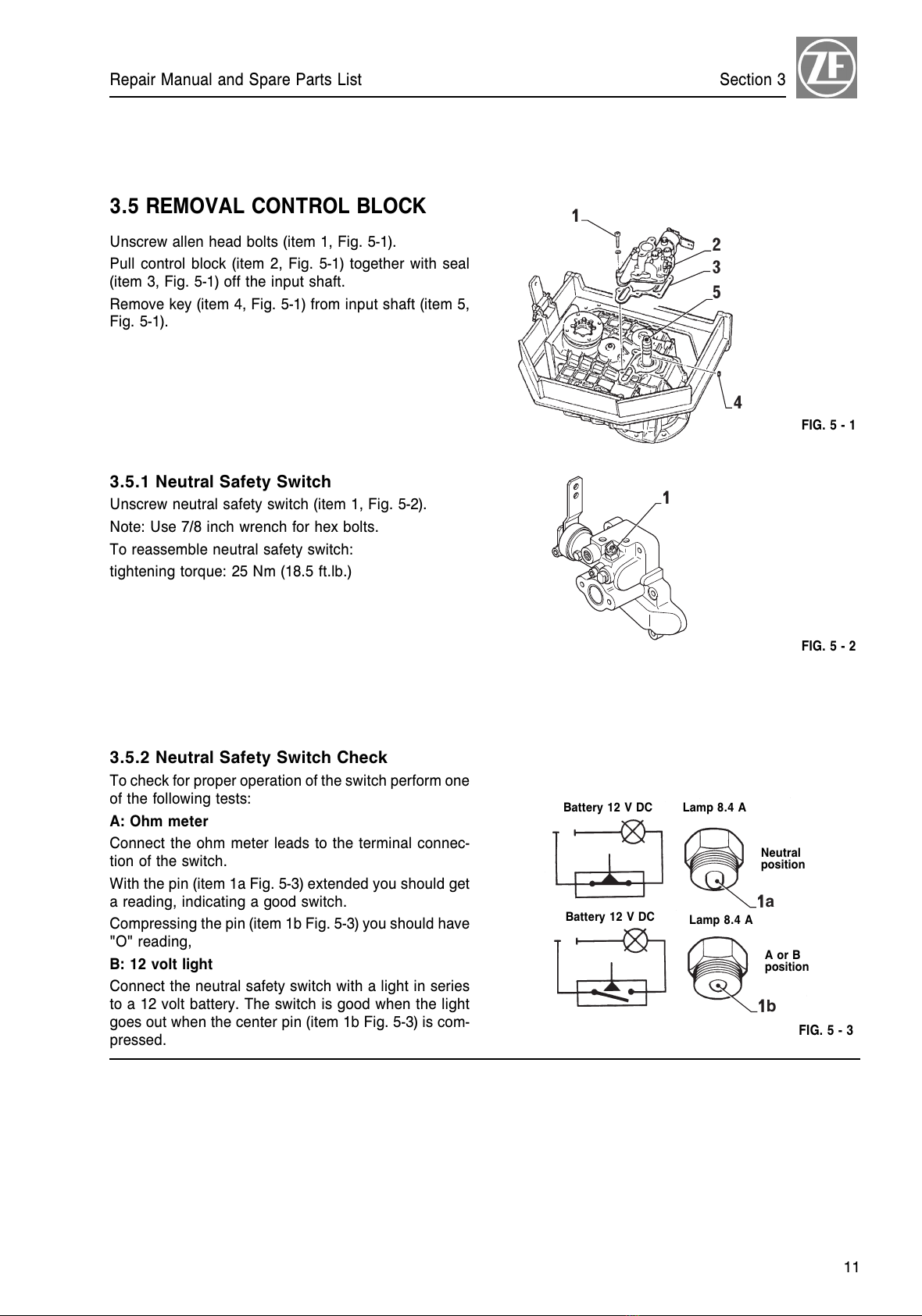 Repair Manual and Spare Parts List

Section 3

ZF

3.5 REMOVAL CONTROL BLOCK

Unscrew allen head bolts (item 1, Fig. 5-1).

Pull control block (item 2, Fig. 5-1) together with seal (item 3, Fig. 5-1) off the input shaft.

Remove key (item 4, Fig. 5-1) from input shaft (item 5, Fig. 5-1).

1
2
3
5
4

FIG. 5 - 1

3.5.1 Neutral Safety Switch

Unscrew neutral safety switch (item 1, Fig. 5-2).

Note: Use 7/8 inch wrench for hex bolts.

To reassemble neutral safety switch:

tightening torque: 25 Nm (18.5 ft.lb.)

1

FIG. 5 - 2

3.5.2 Neutral Safety Switch Check

To check for proper operation of the switch perform one of the following tests:

A: Ohm meter

Connect the ohm meter leads to the terminal connection of the switch.

With the pin (item 1a Fig. 5-3) extended you should get a reading, indicating a good switch.

Compressing the pin (item 1b Fig. 5-3) you should have "O" reading,

B: 12 volt light

Connect the neutral safety switch with a light in series to a 12 volt battery. The switch is good when the light goes out when the center pin (item 1b Fig. 5-3) is compressed.

Battery 12 V DC
Lamp 8.4 A
Neutral position
1a
Battery 12 V DC
Lamp 8.4 A
A or B position
1b

FIG. 5 - 3

11